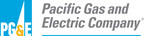 PG&E
Pacific Gas and Electric Company®